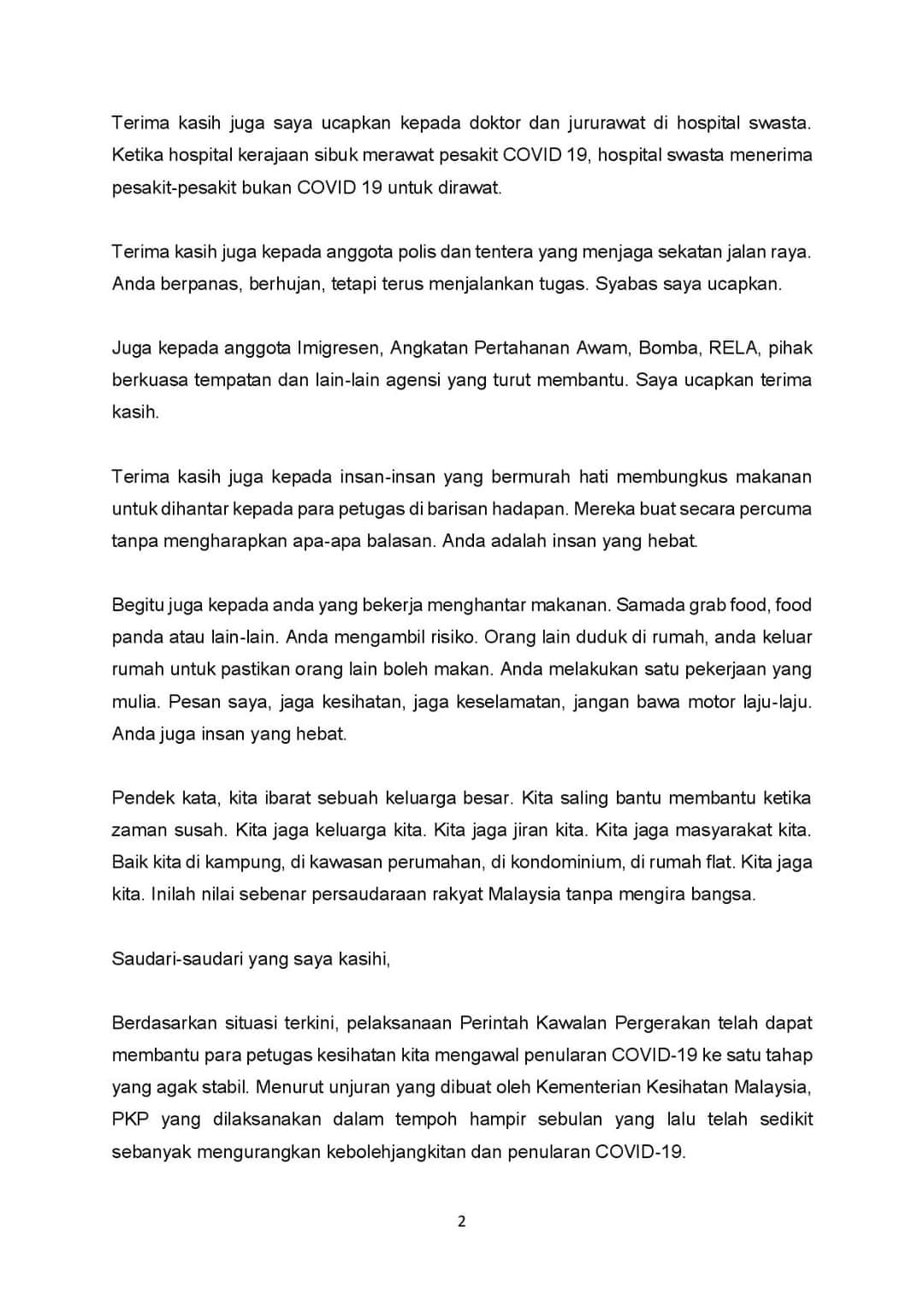 Terima kasih juga saya ucapkan kepada doktor dan jururawat di hospital swasta. Ketika hospital kerajaan sibuk merawat pesakit COVID 19, hospital swasta menerima pesakit-pesakit bukan COVID 19 untuk dirawat.

Terima kasih juga kepada anggota polis dan tentera yang menjaga sekatan jalan raya. Anda berpanas, berhujan, tetapi terus menjalankan tugas. Syabas saya ucapkan.

Juga kepada anggota Imigresen, Angkatan Pertahanan Awam, Bomba, RELA, pihak berkuasa tempatan dan lain-lain agensi yang turut membantu. Saya ucapkan terima kasih.

Terima kasih juga kepada insan-insan yang bermurah hati membungkus makanan untuk dihantar kepada para petugas di barisan hadapan. Mereka buat secara percuma tanpa mengharapkan apa-apa balasan. Anda adalah insan yang hebat.

Begitu juga kepada anda yang bekerja menghantar makanan. Samada grab food, food panda atau lain-lain. Anda mengambil risiko. Orang lain duduk di rumah, anda keluar rumah untuk pastikan orang lain boleh makan. Anda melakukan satu pekerjaan yang mulia. Pesan saya, jaga kesihatan, jaga keselamatan, jangan bawa motor laju-laju. Anda juga insan yang hebat.

Pendek kata, kita ibarat sebuah keluarga besar. Kita saling bantu membantu ketika zaman susah. Kita jaga keluarga kita. Kita jaga jiran kita. Kita jaga masyarakat kita. Baik kita di kampung, di kawasan perumahan, di kondominium, di rumah flat. Kita jaga kita. Inilah nilai sebenar persaudaraan rakyat Malaysia tanpa mengira bangsa.

Saudari-saudari yang saya kasihi,

Berdasarkan situasi terkini, pelaksanaan Perintah Kawalan Pergerakan telah dapat membantu para petugas kesihatan kita mengawal penularan COVID-19 ke satu tahap yang agak stabil. Menurut unjuran yang dibuat oleh Kementerian Kesihatan Malaysia, PKP yang dilaksanakan dalam tempoh hampir sebulan yang lalu telah sedikit sebanyak mengurangkan kebolehjangkitan dan penularan COVID-19.

2